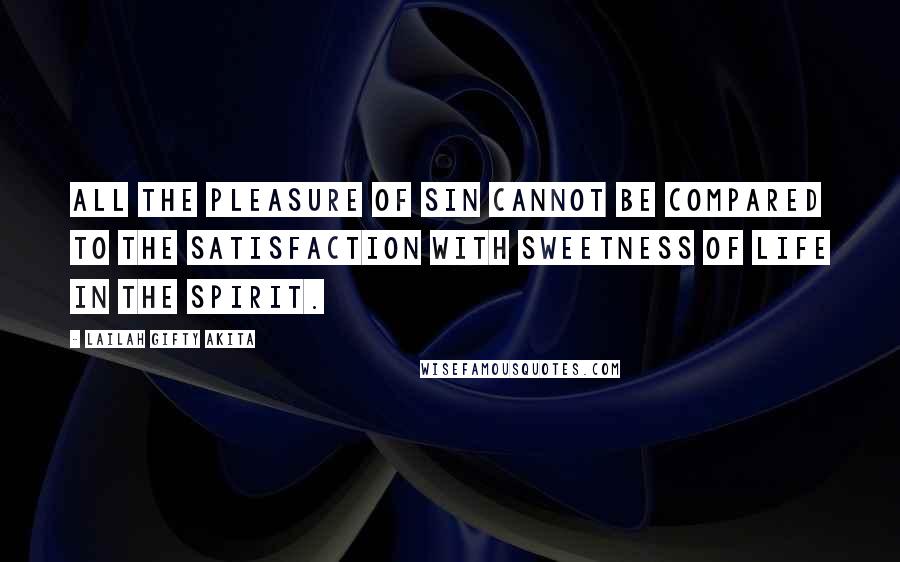 ALL THE PLEASURE OF SIN CANNOT BE COMPARED TO THE SATISFACTION WITH SWEETNESS OF LIFE IN THE SPIRIT.

- LAILAH GIFTY AKITA

WISEFAMOUSQUOTES.COM